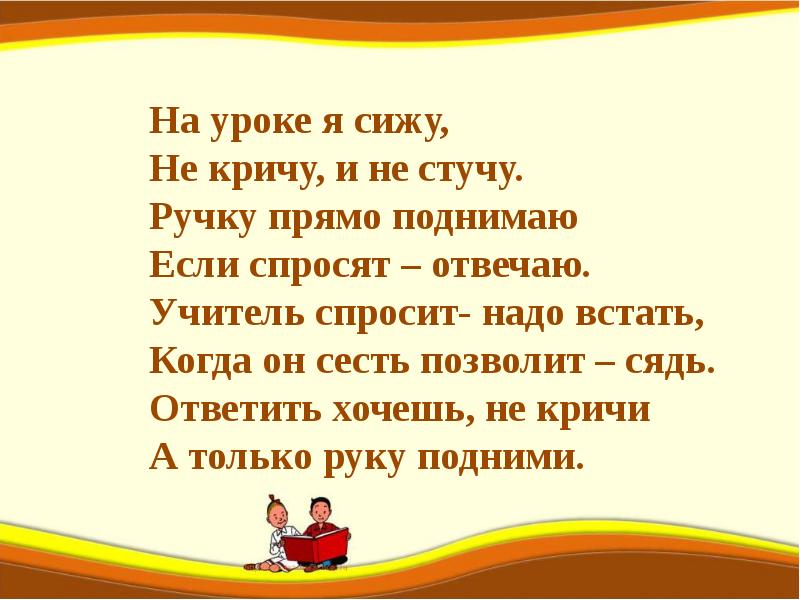 На уроке я сижу,
Не кричу, и не стучу.
Ручку прямо поднимаю
Если спросят – отвечаю.
Учитель спросит- надо встать,
Когда он сесть позволит – сядь.
Ответить хочешь, не кричи
А только руку подними.